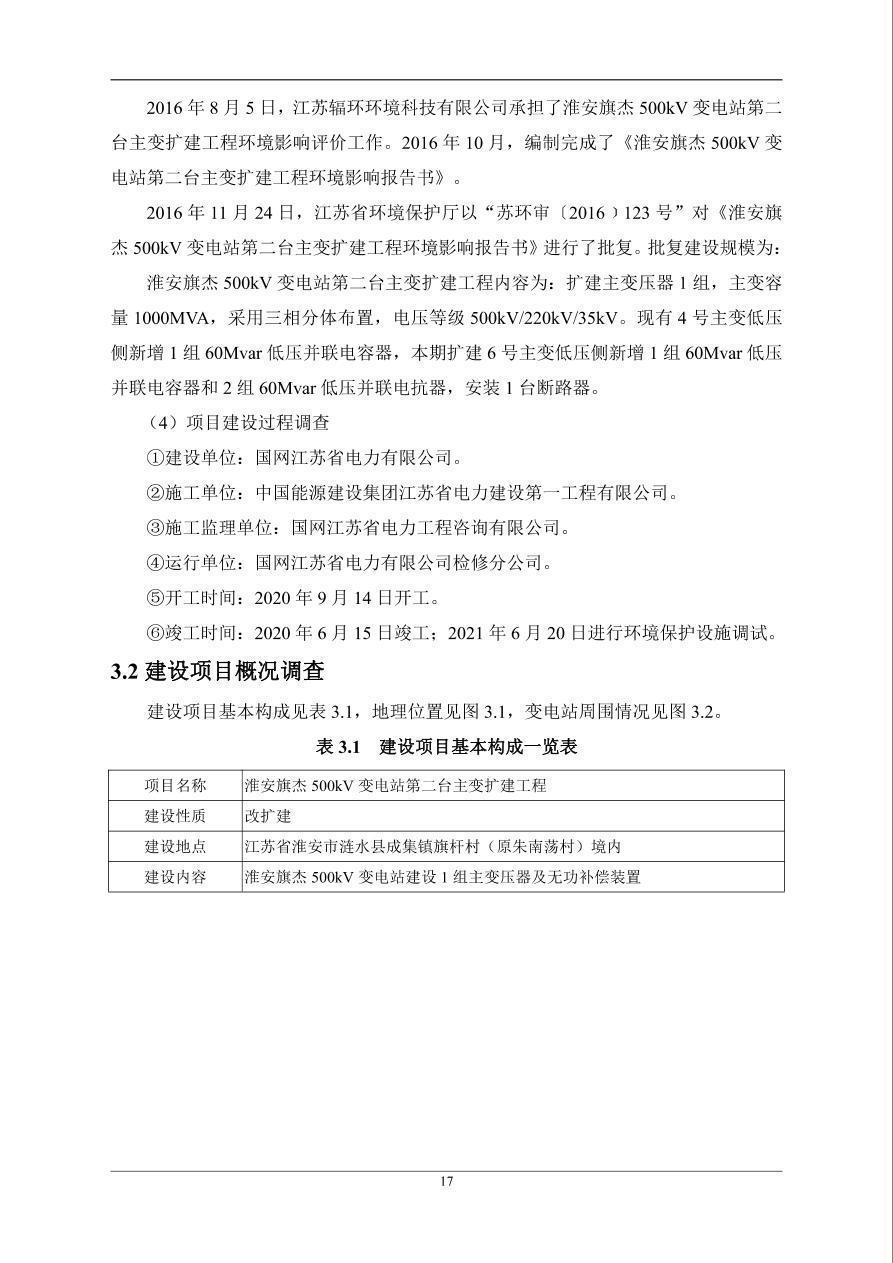 2016 年 8 月 5 日，江苏辐环环境科技有限公司承担了淮安旗杰 500kV 变电站第二台主变扩建工程环境影响评价工作。2016 年 10 月，编制完成了《淮安旗杰 500kV 变电站第二台主变扩建工程环境影响报告书》。

2016 年 11 月 24 日，江苏省环境保护厅以“苏环审〔2016〕123 号”对《淮安旗杰 500kV 变电站第二台主变扩建工程环境影响报告书》进行了批复。批复建设规模为：

淮安旗杰 500kV 变电站第二台主变扩建工程内容为：扩建主变压器 1 组，主变容量 1000MVA，采用三相分体布置，电压等级 500kV/220kV/35kV。现有 4 号主变低压侧新增 1 组 60Mvar 低压并联电容器，本期扩建 6 号主变低压侧新增 1 组 60Mvar 低压并联电容器和 2 组 60Mvar 低压并联电抗器，安装 1 台断路器。

（4）项目建设过程调查

①建设单位：国网江苏省电力有限公司。

②施工单位：中国能源建设集团江苏省电力建设第一工程有限公司。

③施工监理单位：国网江苏省电力工程咨询有限公司。

④运行单位：国网江苏省电力有限公司检修分公司。

⑤开工时间：2020 年 9 月 14 日开工。

⑥竣工时间：2020 年 6 月 15 日竣工；2021 年 6 月 20 日进行环境保护设施调试。

3.2 建设项目概况调查

建设项目基本构成见表 3.1，地理位置见图 3.1，变电站周围情况见图 3.2。

表 3.1 建设项目基本构成一览表

| 项目名称 | 淮安旗杰 500kV 变电站第二台主变扩建工程 |
|---|---|
| 建设性质 | 改扩建 |
| 建设地点 | 江苏省淮安市涟水县成集镇旗杆村（原朱南荡村）境内 |
| 建设内容 | 淮安旗杰 500kV 变电站建设 1 组主变压器及无功补偿装置 |

17